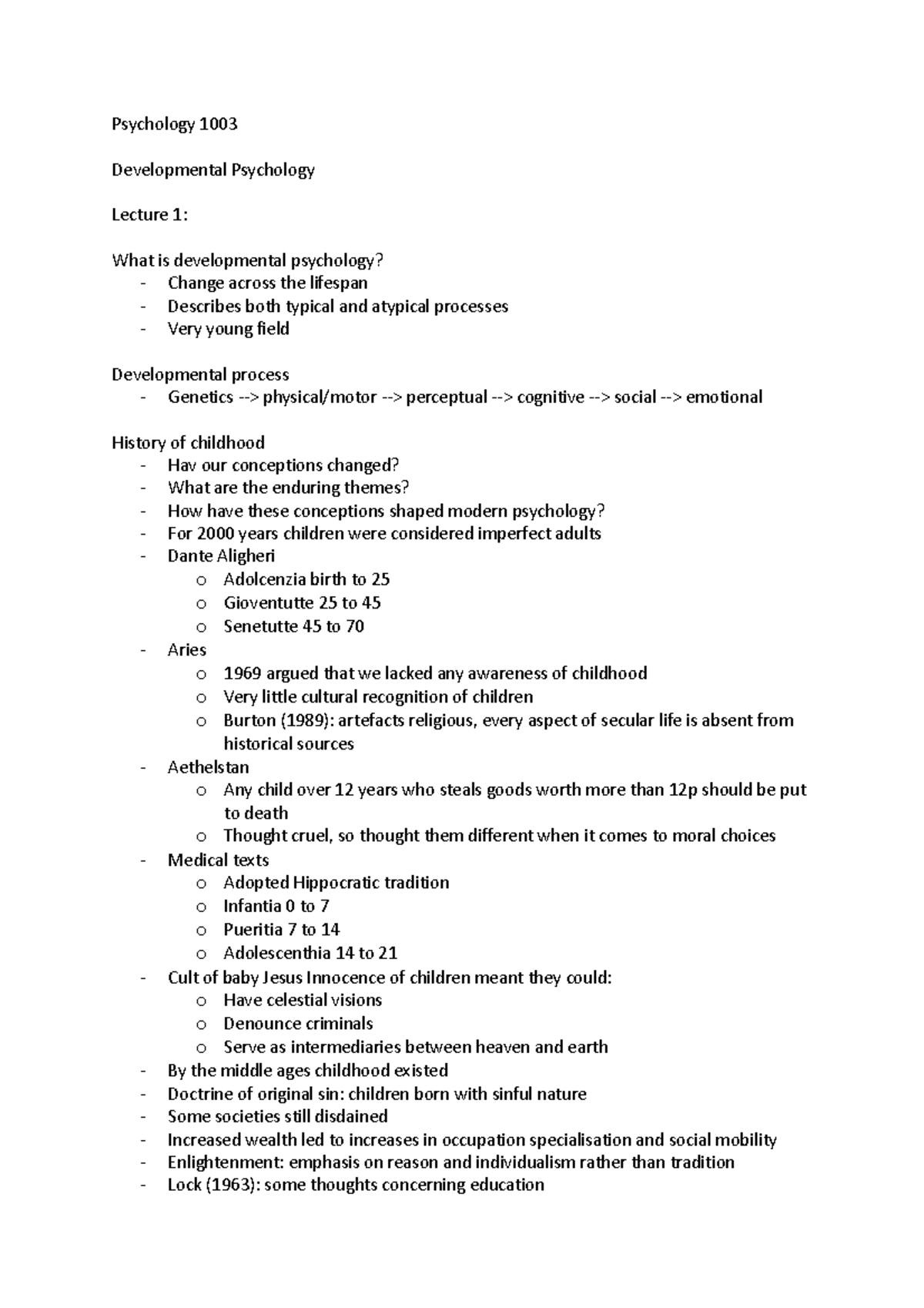 Psychology 1003

Developmental Psychology

Lecture 1:

What is developmental psychology?
- Change across the lifespan
- Describes both typical and atypical processes
- Very young field

Developmental process
- Genetics --> physical/motor --> perceptual --> cognitive --> social --> emotional

History of childhood
- Hav our conceptions changed?
- What are the enduring themes?
- How have these conceptions shaped modern psychology?
- For 2000 years children were considered imperfect adults
- Dante Aligheri
  o Adolcenzia birth to 25
  o Gioventutte 25 to 45
  o Senetutte 45 to 70
- Aries
  o 1969 argued that we lacked any awareness of childhood
  o Very little cultural recognition of children
  o Burton (1989): artefacts religious, every aspect of secular life is absent from historical sources
- Aethelstan
  o Any child over 12 years who steals goods worth more than 12p should be put to death
  o Thought cruel, so thought them different when it comes to moral choices
- Medical texts
  o Adopted Hippocratic tradition
  o Infantia 0 to 7
  o Pueritia 7 to 14
  o Adolescenthia 14 to 21
- Cult of baby Jesus Innocence of children meant they could:
  o Have celestial visions
  o Denounce criminals
  o Serve as intermediaries between heaven and earth
- By the middle ages childhood existed
- Doctrine of original sin: children born with sinful nature
- Some societies still disdained
- Increased wealth led to increases in occupation specialisation and social mobility
- Enlightenment: emphasis on reason and individualism rather than tradition
- Lock (1963): some thoughts concerning education